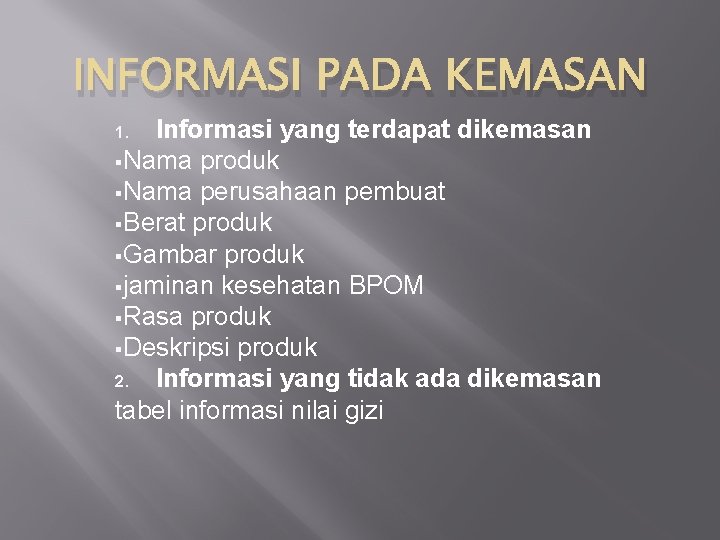 INFORMASI PADA KEMASAN

1. Informasi yang terdapat dikemasan
• Nama produk
• Nama perusahaan pembuat
• Berat produk
• Gambar produk
• jaminan kesehatan BPOM
• Rasa produk
• Deskripsi produk
2. Informasi yang tidak ada dikemasan
tabel informasi nilai gizi